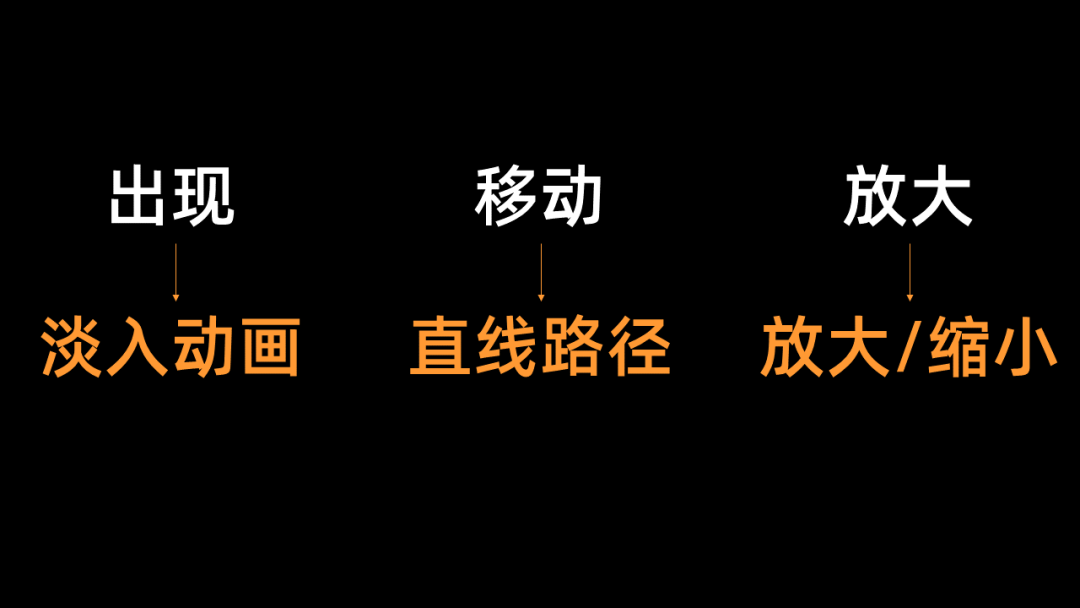 出现
淡入动画

移动
直线路径

放大
放大/缩小